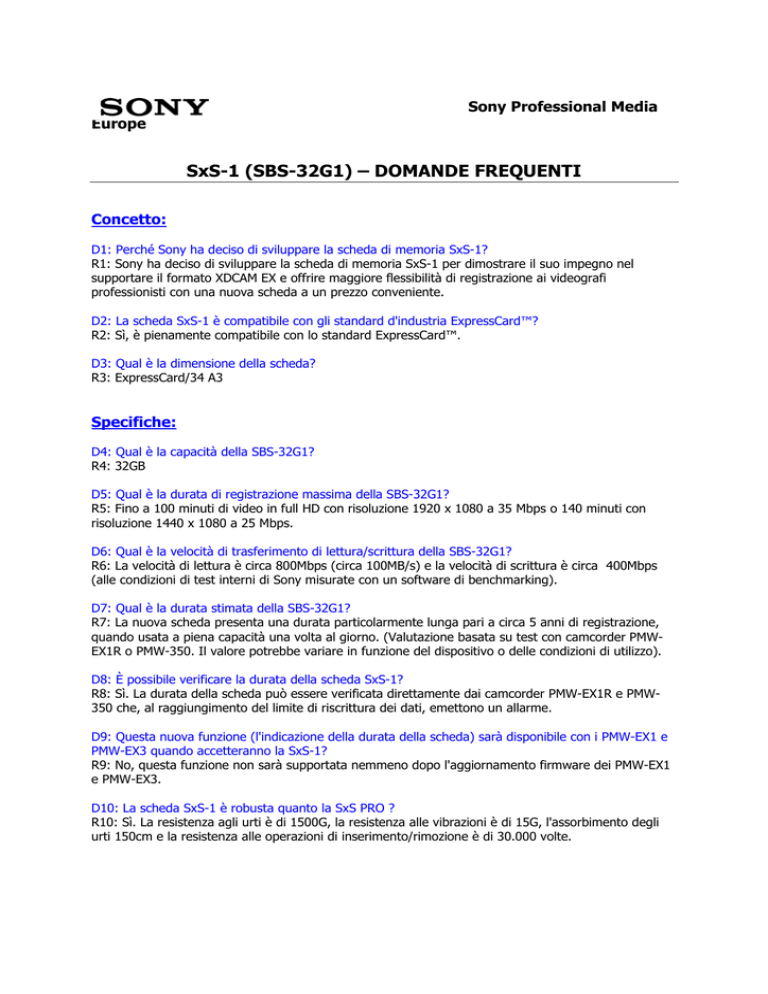 SONY
Europe

Sony Professional Media

SxS-1 (SBS-32G1) – DOMANDE FREQUENTI

Concetto:

D1: Perché Sony ha deciso di sviluppare la scheda di memoria SxS-1?
R1: Sony ha deciso di sviluppare la scheda di memoria SxS-1 per dimostrare il suo impegno nel supportare il formato XDCAM EX e offrire maggiore flessibilità di registrazione ai videografi professionisti con una nuova scheda a un prezzo conveniente.

D2: La scheda SxS-1 è compatibile con gli standard d'industria ExpressCard™?
R2: Sì, è pienamente compatibile con lo standard ExpressCard™.

D3: Qual è la dimensione della scheda?
R3: ExpressCard/34 A3

Specifiche:

D4: Qual è la capacità della SBS-32G1?
R4: 32GB

D5: Qual è la durata di registrazione massima della SBS-32G1?
R5: Fino a 100 minuti di video in full HD con risoluzione 1920 x 1080 a 35 Mbps o 140 minuti con risoluzione 1440 x 1080 a 25 Mbps.

D6: Qual è la velocità di trasferimento di lettura/scrittura della SBS-32G1?
R6: La velocità di lettura è circa 800Mbps (circa 100MB/s) e la velocità di scrittura è circa 400Mbps (alle condizioni di test interni di Sony misurate con un software di benchmarking).

D7: Qual è la durata stimata della SBS-32G1?
R7: La nuova scheda presenta una durata particolarmente lunga pari a circa 5 anni di registrazione, quando usata a piena capacità una volta al giorno. (Valutazione basata su test con camcorder PMW-EX1R o PMW-350. Il valore potrebbe variare in funzione del dispositivo o delle condizioni di utilizzo).

D8: È possibile verificare la durata della scheda SxS-1?
R8: Sì. La durata della scheda può essere verificata direttamente dai camcorder PMW-EX1R e PMW-350 che, al raggiungimento del limite di riscrittura dei dati, emettono un allarme.

D9: Questa nuova funzione (l'indicazione della durata della scheda) sarà disponibile con i PMW-EX1 e PMW-EX3 quando accetteranno la SxS-1?
R9: No, questa funzione non sarà supportata nemmeno dopo l'aggiornamento firmware dei PMW-EX1 e PMW-EX3.

D10: La scheda SxS-1 è robusta quanto la SxS PRO ?
R10: Sì. La resistenza agli urti è di 1500G, la resistenza alle vibrazioni è di 15G, l'assorbimento degli urti 150cm e la resistenza alle operazioni di inserimento/rimozione è di 30.000 volte.